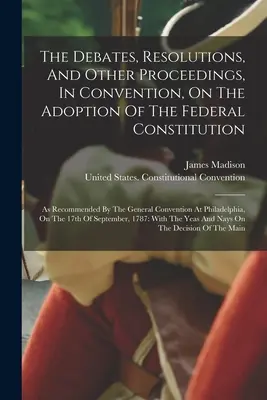 The Debates, Resolutions, And Other Proceedings, In Convention, On The Adoption Of The Federal Constitution

James Madison

United States. Constitutional Convention

As Recommended By The General Convention At Philadelphia, On The 17th Of September, 1787: With The Yeas And Nays On The Decision Of The Main